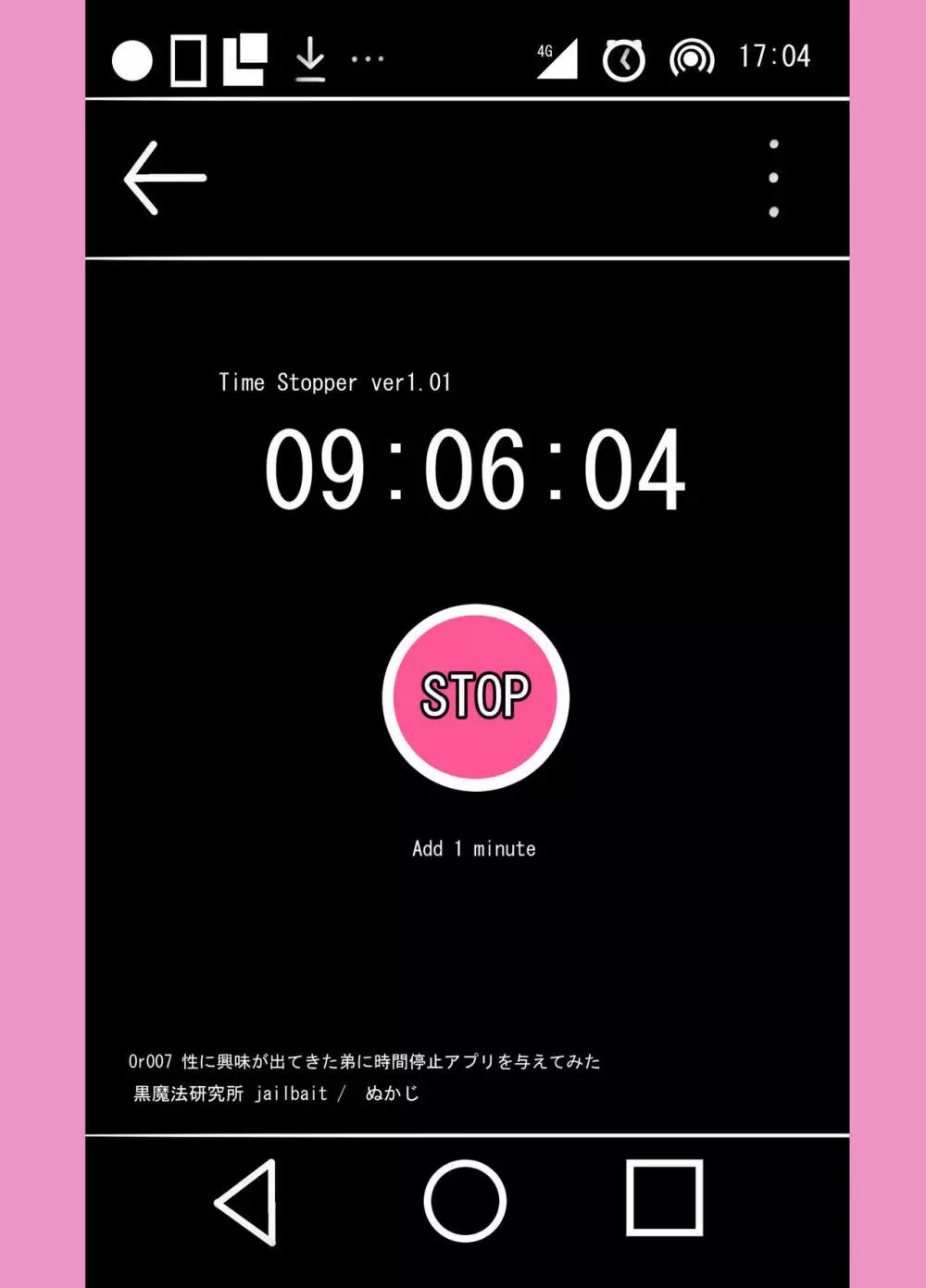 4G 17:04

Time Stopper ver1.01

09:06:04

STOP

Add 1 minute

Or007 性に興味が出てきた弟に時間停止アプリを与えてみた
黒魔法研究所 jailbait / ぬかじ